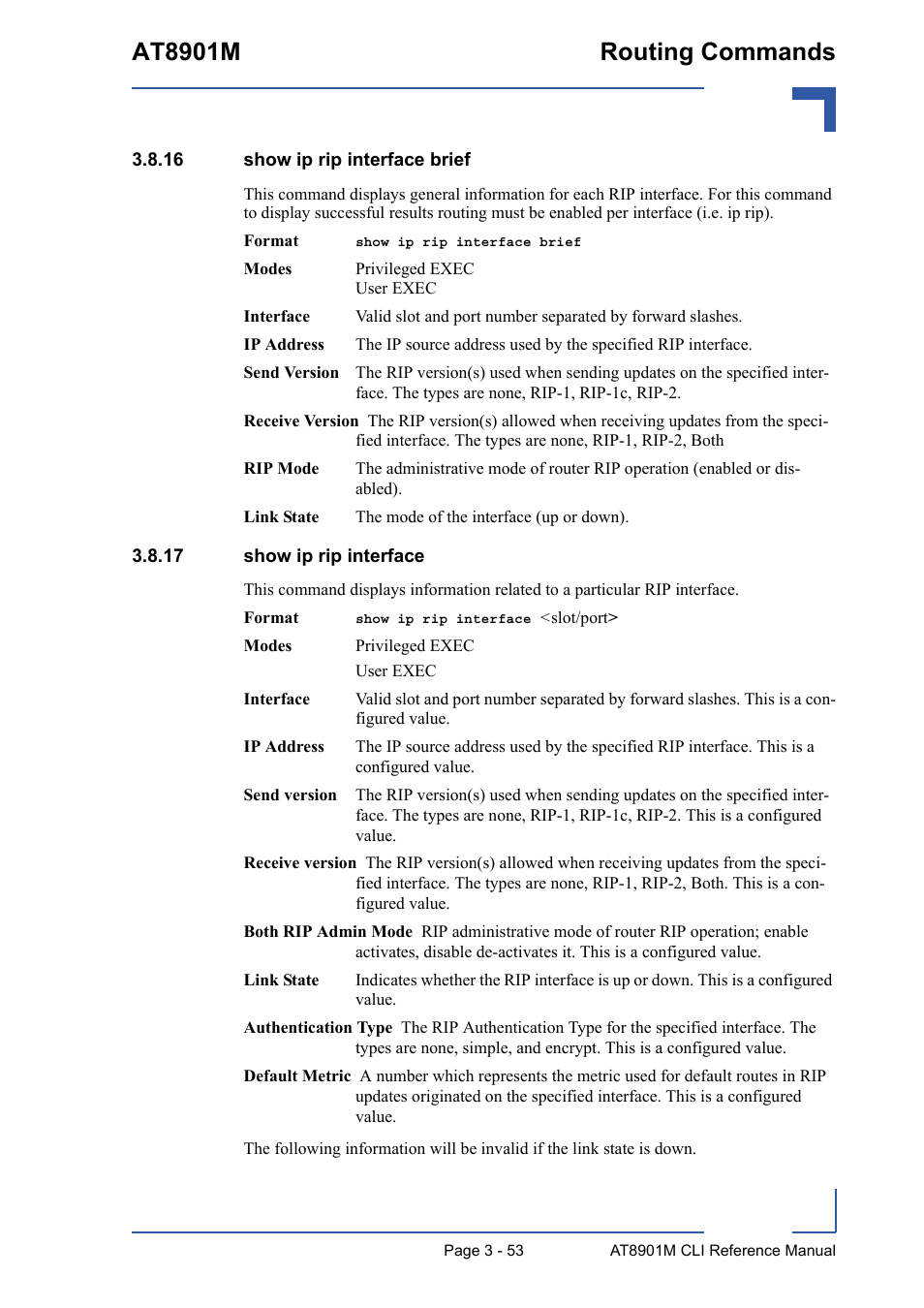 AT8901M

Routing Commands

3.8.16 show ip rip interface brief

This command displays general information for each RIP interface. For this command to display successful results routing must be enabled per interface (i.e. ip rip).

Format show ip rip interface brief

Modes Privileged EXEC
User EXEC

Interface Valid slot and port number separated by forward slashes.

IP Address The IP source address used by the specified RIP interface.

Send Version The RIP version(s) used when sending updates on the specified interface. The types are none, RIP-1, RIP-1c, RIP-2.

Receive Version The RIP version(s) allowed when receiving updates from the specified interface. The types are none, RIP-1, RIP-2, Both

RIP Mode The administrative mode of router RIP operation (enabled or disabled).

Link State The mode of the interface (up or down).

3.8.17 show ip rip interface

This command displays information related to a particular RIP interface.

Format show ip rip interface <slot/port>

Modes Privileged EXEC
User EXEC

Interface Valid slot and port number separated by forward slashes. This is a configured value.

IP Address The IP source address used by the specified RIP interface. This is a configured value.

Send version The RIP version(s) used when sending updates on the specified interface. The types are none, RIP-1, RIP-1c, RIP-2. This is a configured value.

Receive version The RIP version(s) allowed when receiving updates from the specified interface. The types are none, RIP-1, RIP-2, Both. This is a configured value.

Both RIP Admin Mode RIP administrative mode of router RIP operation; enable activates, disable de-activates it. This is a configured value.

Link State Indicates whether the RIP interface is up or down. This is a configured value.

Authentication Type The RIP Authentication Type for the specified interface. The types are none, simple, and encrypt. This is a configured value.

Default Metric A number which represents the metric used for default routes in RIP updates originated on the specified interface. This is a configured value.

The following information will be invalid if the link state is down.

Page 3 - 53 AT8901M CLI Reference Manual